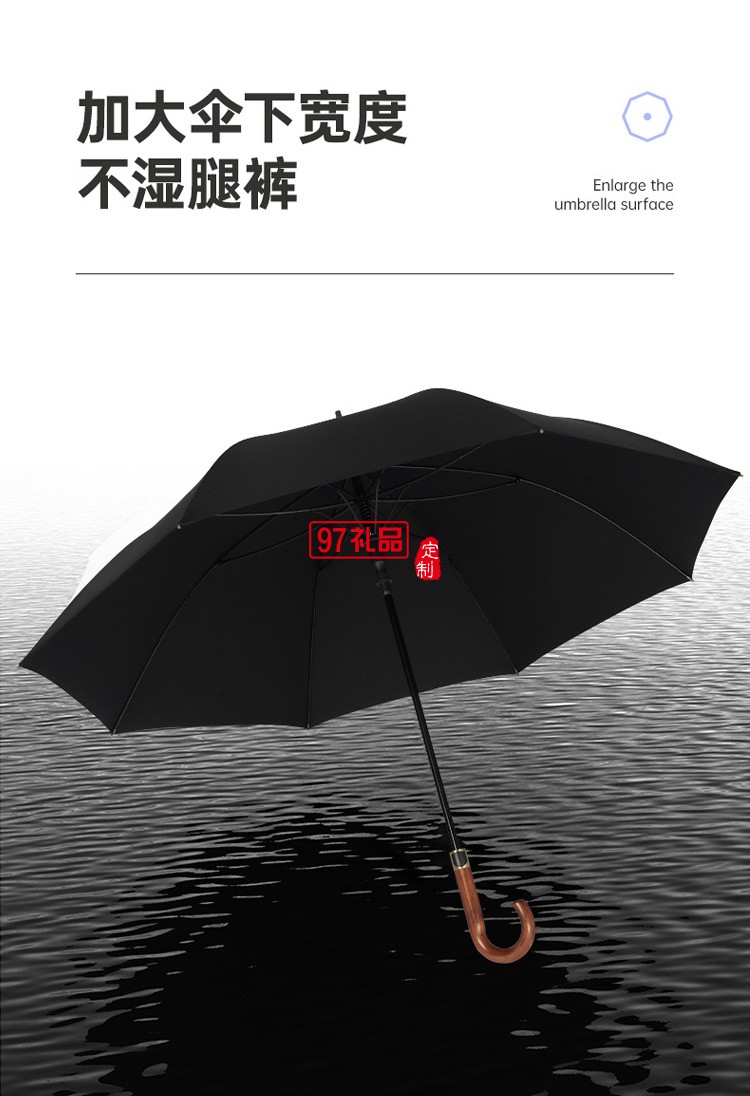 加大伞下宽度
不湿腿裤

Enlarge the umbrella surface

97礼品 定制